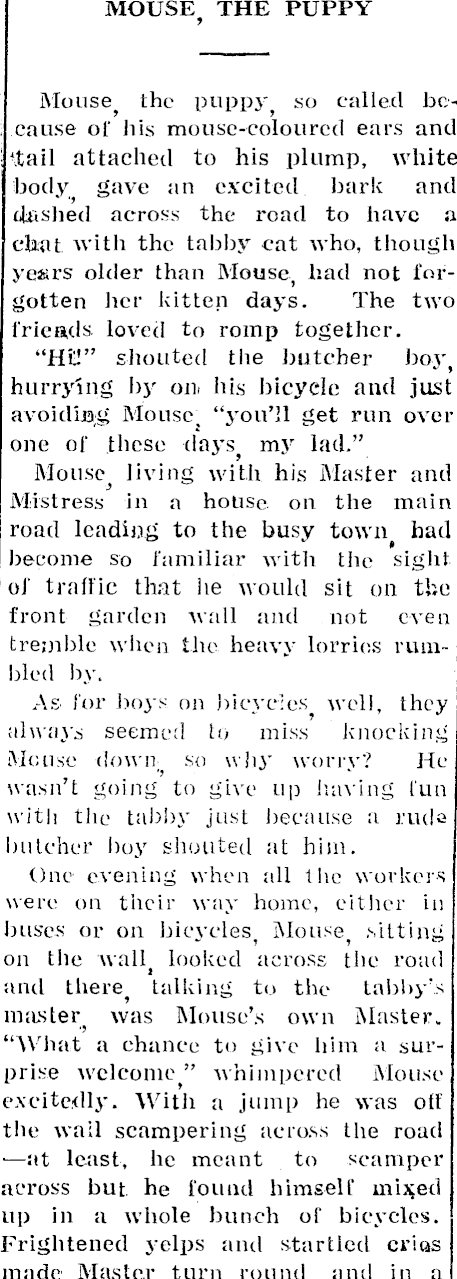 MOUSE, THE PUPPY

Mouse, the puppy, so called because of his mouse-coloured ears and tail attached to his plump, white body, gave an excited bark and dashed across the road to have a chat with the tabby cat who, though years older than Mouse, had not forgotten her kitten days. The two friends loved to romp together.

"Hi!" shouted the butcher boy, hurrying by on his bicycle and just avoiding Mouse, "you'll get run over one of these days, my lad."

Mouse, living with his Master and Mistress in a house on the main road leading to the busy town, had become so familiar with the sight of traffic that he would sit on the front garden wall and not even tremble when the heavy lorries rumbled by.

As for boys on bicycles, well, they always seemed to miss knocking Mouse down, so why worry? He wasn't going to give up having fun with the tabby just because a rude butcher boy shouted at him.

One evening when all the workers were on their way home, either in buses or on bicycles, Mouse, sitting on the wall, looked across the road and there, talking to the tabby's master, was Mouse's own Master. "What a chance to give him a surprise welcome," whimpered Mouse excitedly. With a jump he was off the wall scampering across the road —at least, he meant to scamper across but he found himself mixed up in a whole bunch of bicycles. Frightened yelps and startled cries made Master turn round and in a